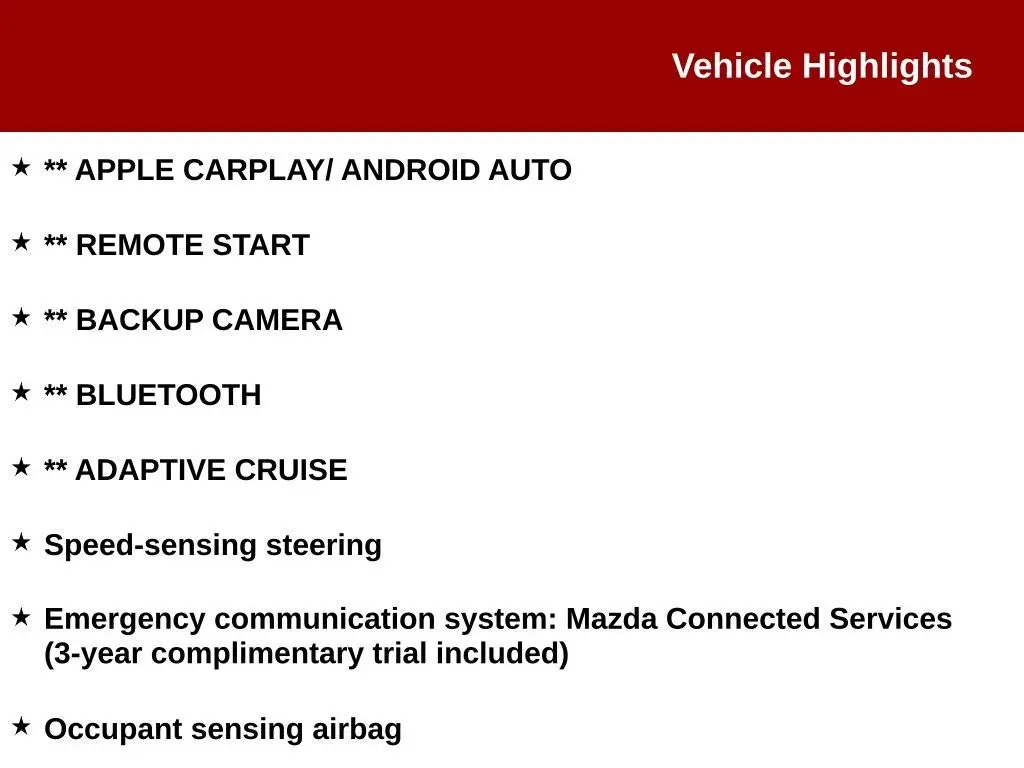 Vehicle Highlights

★ ** APPLE CARPLAY/ ANDROID AUTO

★ ** REMOTE START

★ ** BACKUP CAMERA

★ ** BLUETOOTH

★ ** ADAPTIVE CRUISE

★ Speed-sensing steering

★ Emergency communication system: Mazda Connected Services (3-year complimentary trial included)

★ Occupant sensing airbag